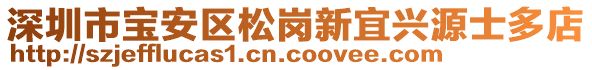 深圳市宝安区松岗新宜兴源士多店
http://szjefflucas1.cn.coovee.com